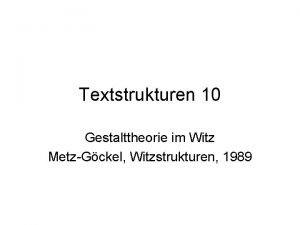 Textstrukturen 10

Gestalttheorie im Witz
Metz-Göckel, Witzstrukturen, 1989